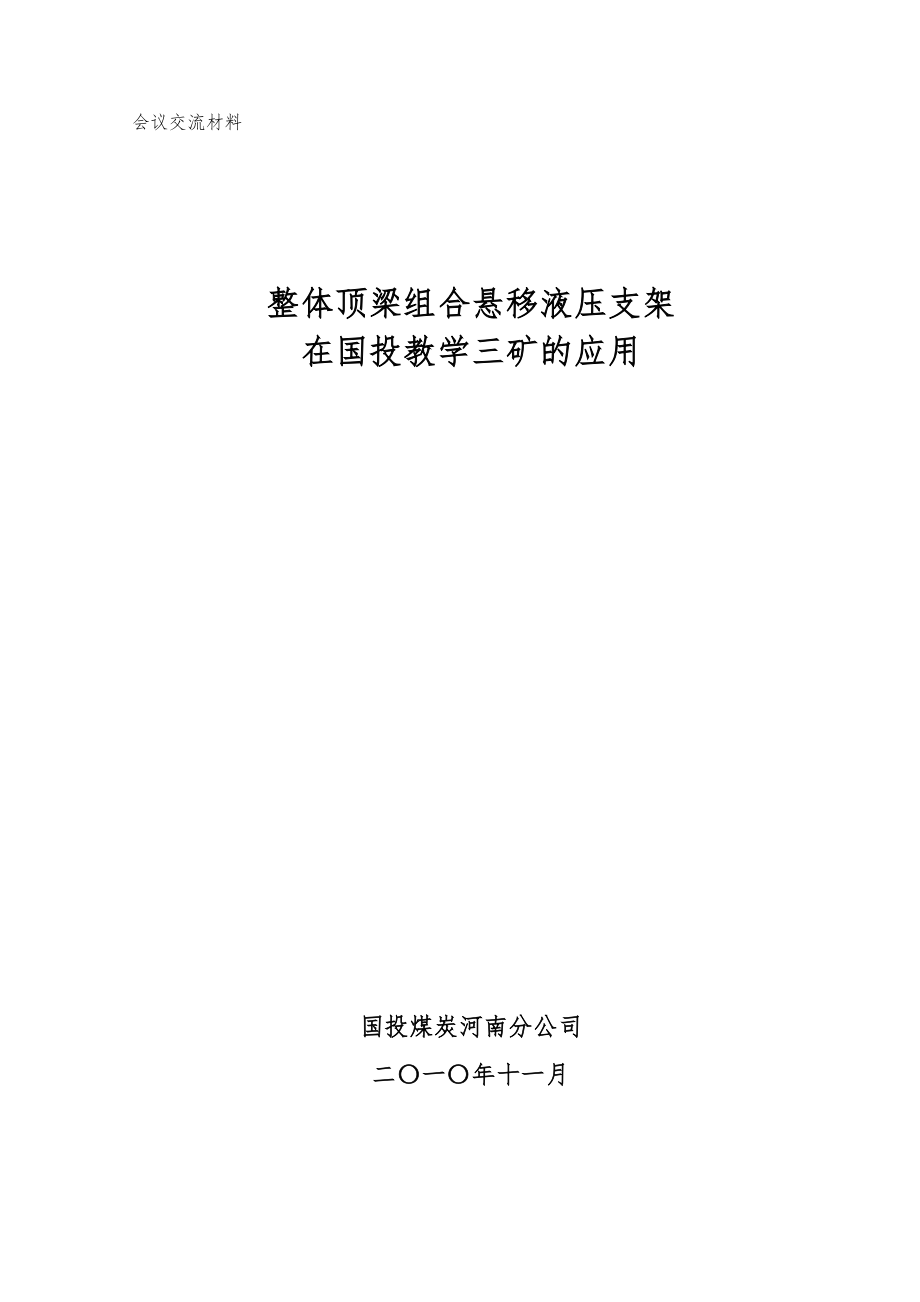 会议交流材料

整体顶梁组合悬移液压支架
在国投教学三矿的应用

国投煤炭河南分公司

二〇一〇年十一月